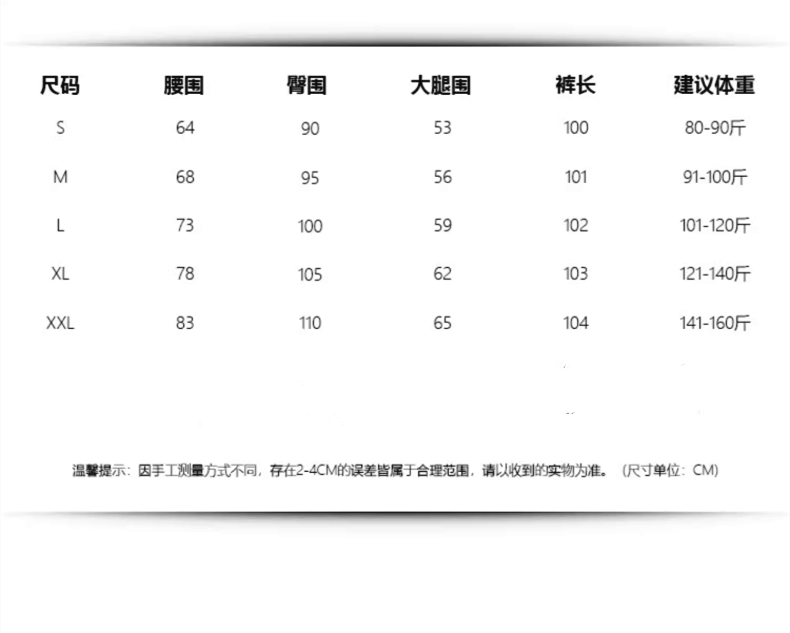 | 尺码 | 腰围 | 臀围 | 大腿围 | 裤长 | 建议体重 |
|---|---|---|---|---|---|
| S | 64 | 90 | 53 | 100 | 80-90斤 |
| M | 68 | 95 | 56 | 101 | 91-100斤 |
| L | 73 | 100 | 59 | 102 | 101-120斤 |
| XL | 78 | 105 | 62 | 103 | 121-140斤 |
| XXL | 83 | 110 | 65 | 104 | 141-160斤 |

温馨提示：因手工测量方式不同，存在2-4CM的误差皆属于合理范围，请以收到的实物为准。（尺寸单位：CM）